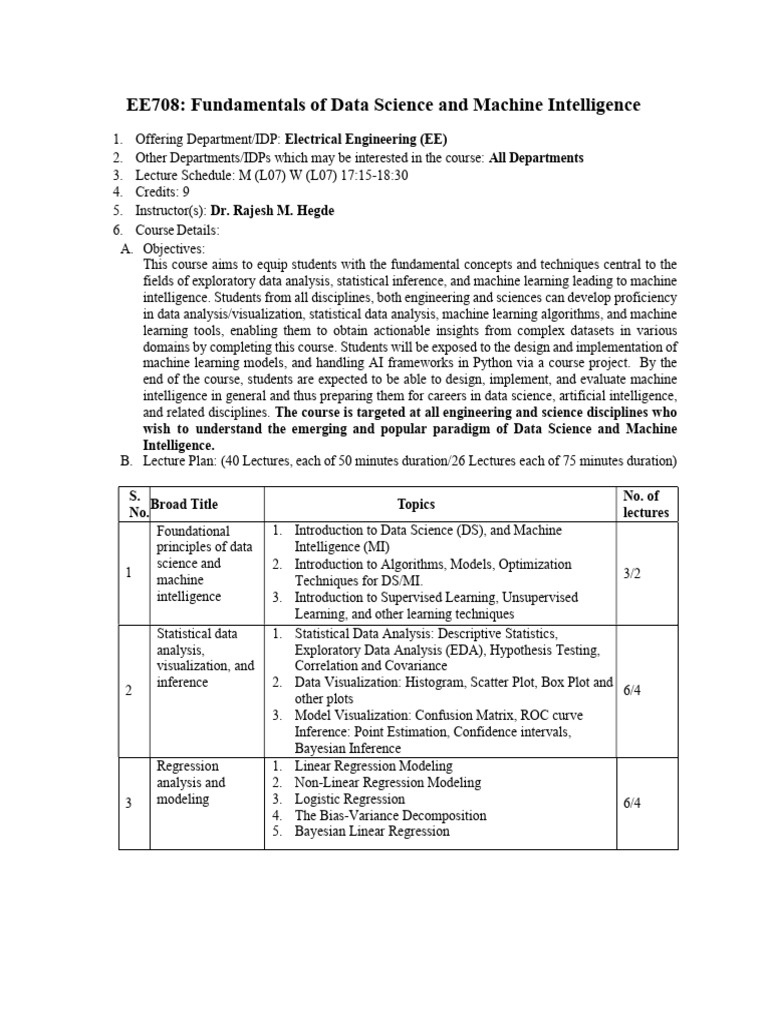 EE708: Fundamentals of Data Science and Machine Intelligence

1. Offering Department/IDP: Electrical Engineering (EE)
2. Other Departments/IDPs which may be interested in the course: All Departments
3. Lecture Schedule: M (L07) W (L07) 17:15-18:30
4. Credits: 9
5. Instructor(s): Dr. Rajesh M. Hegde
6. Course Details:

A. Objectives:
This course aims to equip students with the fundamental concepts and techniques central to the fields of exploratory data analysis, statistical inference, and machine learning leading to machine intelligence. Students from all disciplines, both engineering and sciences can develop proficiency in data analysis/visualization, statistical data analysis, machine learning algorithms, and machine learning tools, enabling them to obtain actionable insights from complex datasets in various domains by completing this course. Students will be exposed to the design and implementation of machine learning models, and handling AI frameworks in Python via a course project. By the end of the course, students are expected to be able to design, implement, and evaluate machine intelligence in general and thus preparing them for careers in data science, artificial intelligence, and related disciplines. The course is targeted at all engineering and science disciplines who wish to understand the emerging and popular paradigm of Data Science and Machine Intelligence.

B. Lecture Plan: (40 Lectures, each of 50 minutes duration/26 Lectures each of 75 minutes duration)

| S. No. | Broad Title | Topics | No. of lectures |
|---|---|---|---|
| 1 | Foundational principles of data science and machine intelligence | 1. Introduction to Data Science (DS), and Machine Intelligence (MI) 2. Introduction to Algorithms, Models, Optimization Techniques for DS/MI. 3. Introduction to Supervised Learning, Unsupervised Learning, and other learning techniques | 3/2 |
| 2 | Statistical data analysis, visualization, and inference | 1. Statistical Data Analysis: Descriptive Statistics, Exploratory Data Analysis (EDA), Hypothesis Testing, Correlation and Covariance 2. Data Visualization: Histogram, Scatter Plot, Box Plot and other plots 3. Model Visualization: Confusion Matrix, ROC curve Inference: Point Estimation, Confidence intervals, Bayesian Inference | 6/4 |
| 3 | Regression analysis and modeling | 1. Linear Regression Modeling 2. Non-Linear Regression Modeling 3. Logistic Regression 4. The Bias-Variance Decomposition 5. Bayesian Linear Regression | 6/4 |